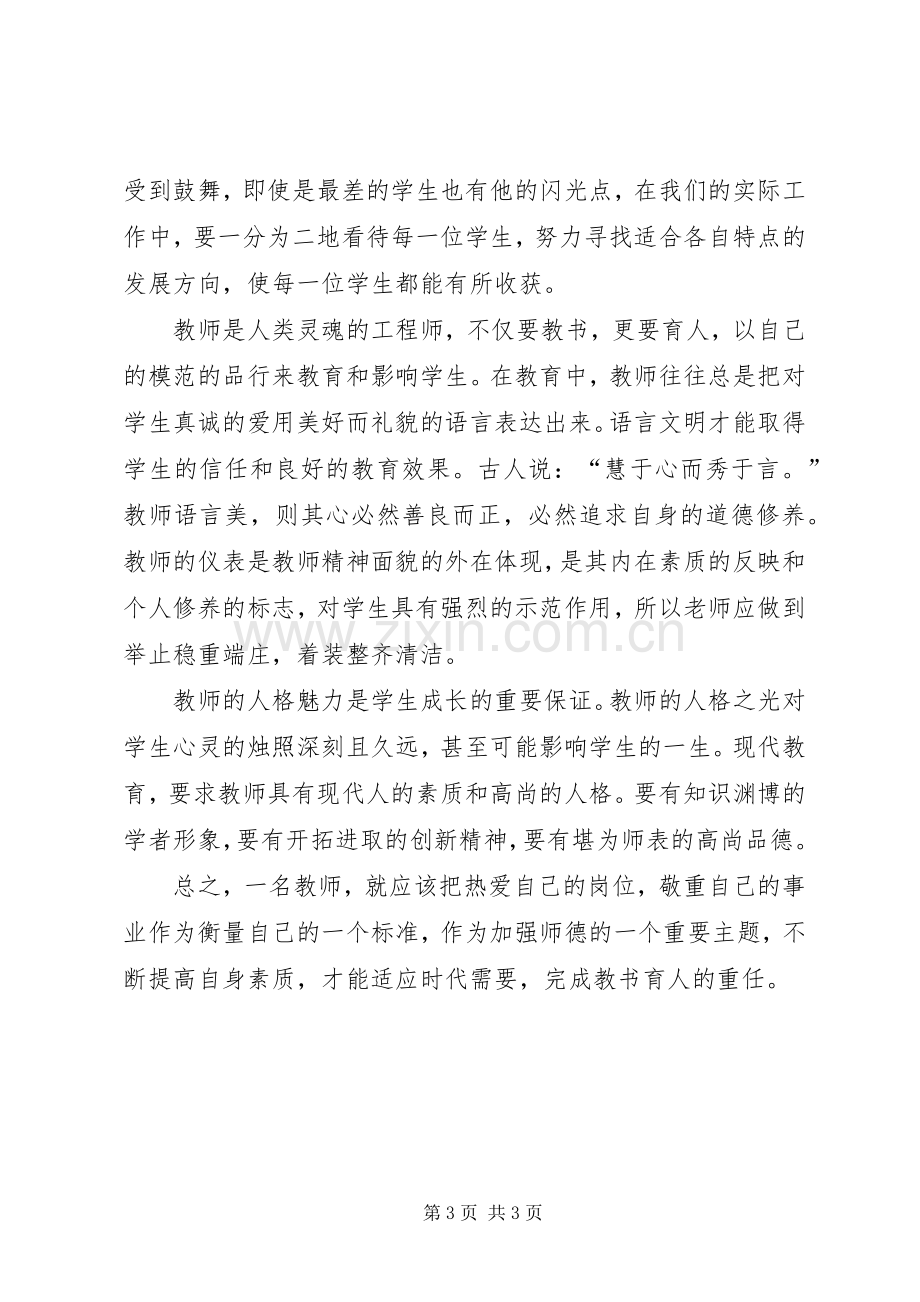 受到鼓舞，即使是最差的学生也有他的闪光点，在我们的实际工作中，要一分为二地看待每一位学生，努力寻找适合各自特点的发展方向，使每一位学生都能有所收获。

教师是人类灵魂的工程师，不仅要教书，更要育人，以自己的模范的品行来教育和影响学生。在教育中，教师往往总是把对学生真诚的爱用美好而礼貌的语言表达出来。语言文明才能取得学生的信任和良好的教育效果。古人说：“慧于心而秀于言。”教师语言美，则其心必然善良而正，必然追求自身的道德修养。教师的仪表是教师精神面貌的外在体现，是其内在素质的反映和个人修养的标志，对学生具有强烈的示范作用，所以老师应做到举止稳重端庄，着装整齐清洁。

教师的人格魅力是学生成长的重要保证。教师的人格之光对学生心灵的烛照深刻且久远，甚至可能影响学生的一生。现代教育，要求教师具有现代人的素质和高尚的人格。要有知识渊博的学者形象，要有开拓进取的创新精神，要有堪为师表的高尚品德。

总之，一名教师，就应该把热爱自己的岗位，敬重自己的事业作为衡量自己的一个标准，作为加强师德的一个重要主题，不断提高自身素质，才能适应时代需要，完成教书育人的重任。

第3页 共3页

www.zixin.com.cn